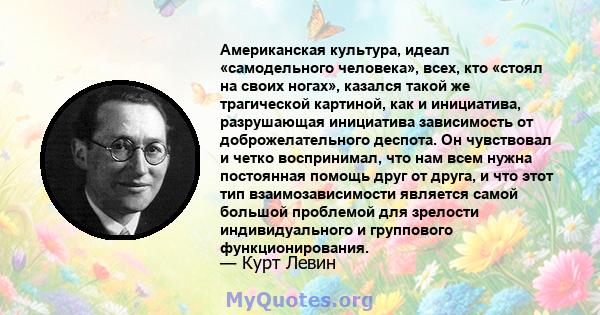 Американская культура, идеал «самодельного человека», всех, кто «стоял на своих ногах», казался такой же трагической картиной, как и инициатива, разрушающая инициатива зависимость от доброжелательного деспота. Он чувствовал и четко воспринимал, что нам всем нужна постоянная помощь друг от друга, и что этот тип взаимозависимости является самой большой проблемой для зрелости индивидуального и группового функционирования.
— Курт Левин

MyQuotes.org